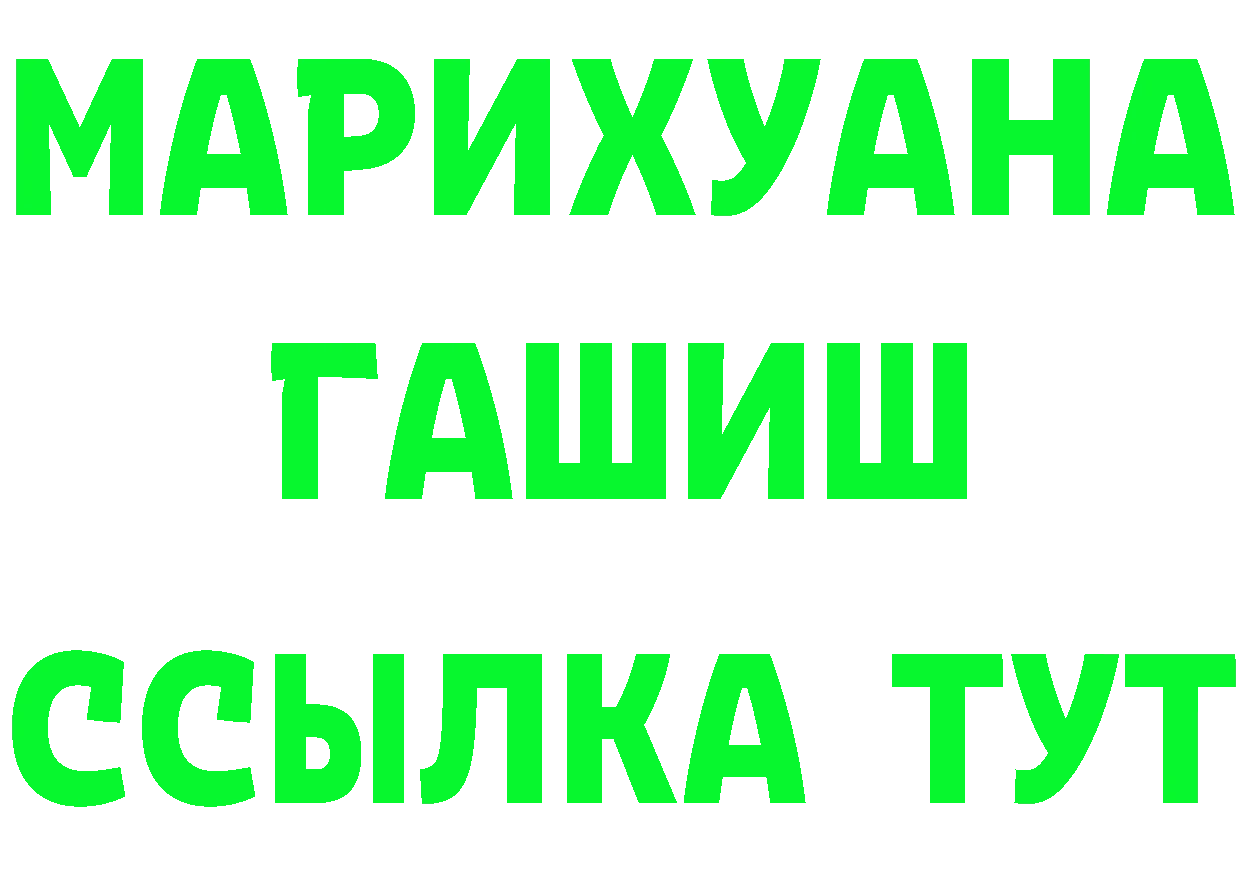 МАРИХУАНА
ГАШИШ
ССЫЛКА ТУТ